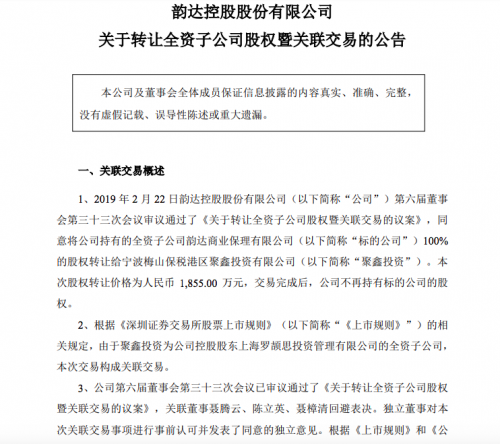 韵达控股股份有限公司
关于转让全资子公司股权暨关联交易的公告

本公司及董事会全体成员保证信息披露的内容真实、准确、完整，没有虚假记载、误导性陈述或重大遗漏。

一、关联交易概述

1、2019 年 2 月 22 日韵达控股股份有限公司（以下简称“公司”）第六届董事会第三十三次会议审议通过了《关于转让全资子公司股权暨关联交易的议案》，同意将公司持有的全资子公司韵达商业保理有限公司（以下简称“标的公司”）100%的股权转让给宁波梅山保税港区聚鑫投资有限公司（以下简称“聚鑫投资”）。本次股权转让价格为人民币 1,855.00 万元，交易完成后，公司不再持有标的公司的股权。

2、根据《深圳证券交易所股票上市规则》（以下简称“《上市规则》”）的相关规定，由于聚鑫投资为公司控股股东上海罗颉思投资管理有限公司的全资子公司，本次交易构成关联交易。

3、公司第六届董事会第三十三次会议已审议通过了《关于转让全资子公司股权暨关联交易的议案》，关联董事聂腾云、陈立英、聂樟清回避表决。独立董事对本次关联交易事项进行事前认可并发表了同意的独立意见。根据《上市规则》和《公